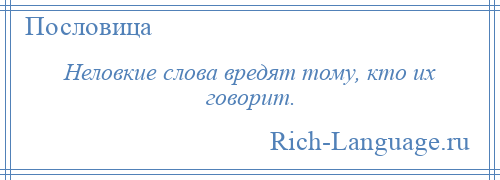 Пословица

Неловкие слова вредят тому, кто их говорит.

Rich-Language.ru